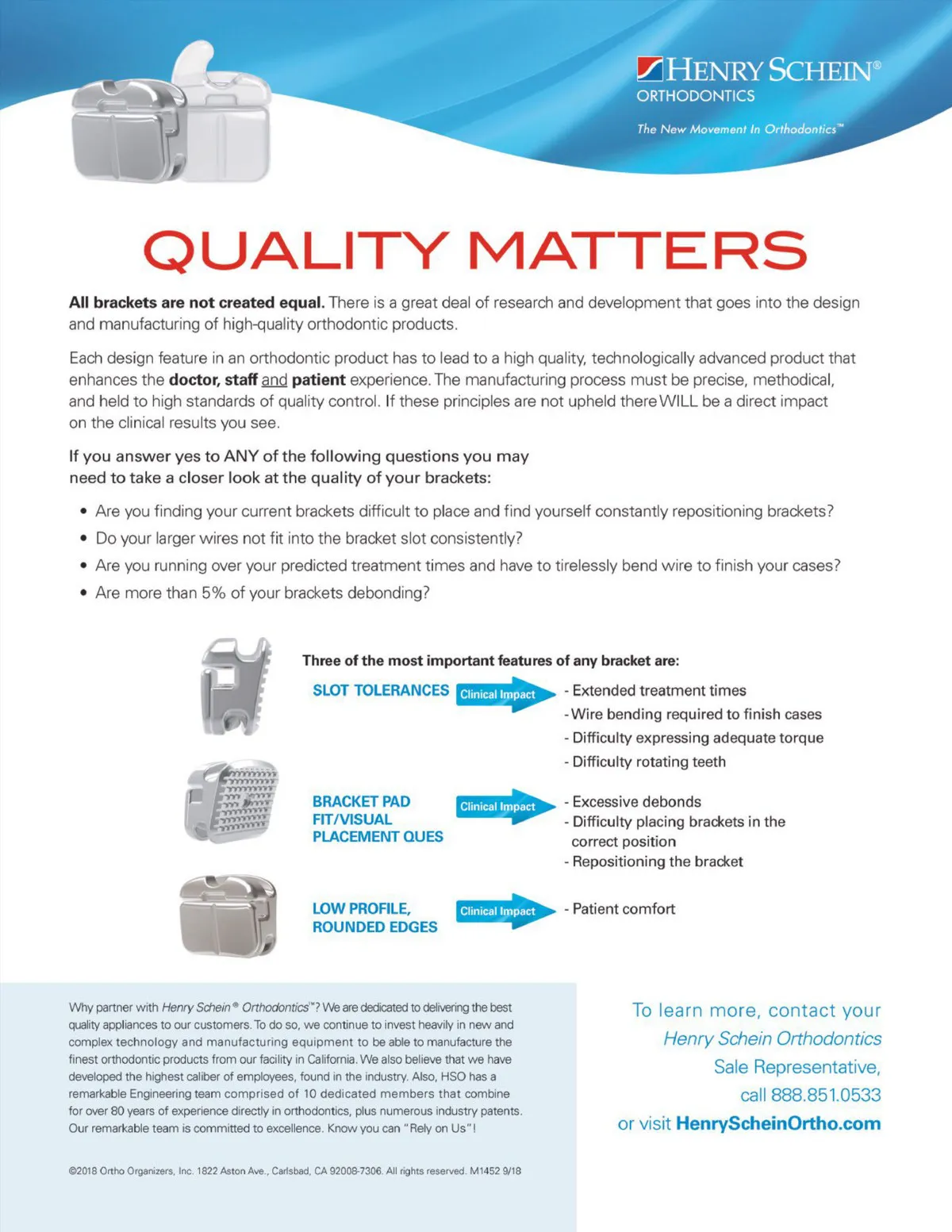 HENRY SCHEIN®
ORTHODONTICS
The New Movement In Orthodontics™

QUALITY MATTERS

All brackets are not created equal. There is a great deal of research and development that goes into the design and manufacturing of high-quality orthodontic products.

Each design feature in an orthodontic product has to lead to a high quality, technologically advanced product that enhances the doctor, staff and patient experience. The manufacturing process must be precise, methodical, and held to high standards of quality control. If these principles are not upheld there WILL be a direct impact on the clinical results you see.

If you answer yes to ANY of the following questions you may need to take a closer look at the quality of your brackets:

• Are you finding your current brackets difficult to place and find yourself constantly repositioning brackets?
• Do your larger wires not fit into the bracket slot consistently?
• Are you running over your predicted treatment times and have to tirelessly bend wire to finish your cases?
• Are more than 5% of your brackets debonding?

Three of the most important features of any bracket are:

SLOT TOLERANCES
Clinical Impact
- Extended treatment times
- Wire bending required to finish cases
- Difficulty expressing adequate torque
- Difficulty rotating teeth

BRACKET PAD FIT/VISUAL PLACEMENT QUES
Clinical Impact
- Excessive debonds
- Difficulty placing brackets in the correct position
- Repositioning the bracket

LOW PROFILE, ROUNDED EDGES
Clinical Impact
- Patient comfort

Why partner with Henry Schein® Orthodontics™? We are dedicated to delivering the best quality appliances to our customers. To do so, we continue to invest heavily in new and complex technology and manufacturing equipment to be able to manufacture the finest orthodontic products from our facility in California. We also believe that we have developed the highest caliber of employees, found in the industry. Also, HSO has a remarkable Engineering team comprised of 10 dedicated members that combine for over 80 years of experience directly in orthodontics, plus numerous industry patents. Our remarkable team is committed to excellence. Know you can "Rely on Us"!

©2018 Ortho Organizers, Inc. 1822 Aston Ave., Carlsbad, CA 92008-7306. All rights reserved. M1452 9/18

To learn more, contact your Henry Schein Orthodontics Sale Representative, call 888.851.0533 or visit HenryScheinOrtho.com